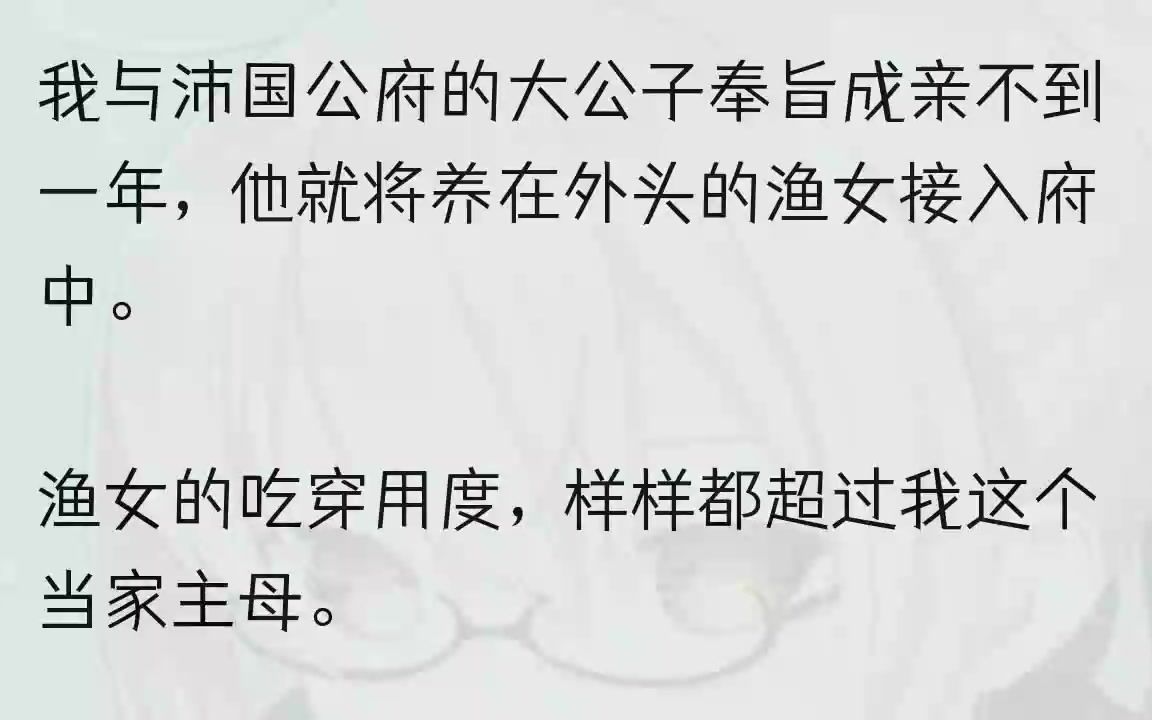 我与沛国公府的大公子奉旨成亲不到一年，他就将养在外头的渔女接入府中。

渔女的吃穿用度，样样都超过我这个当家主母。